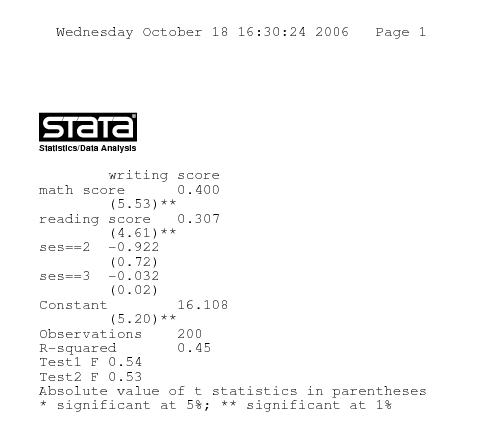 Wednesday October 18 16:30:24 2006 Page 1

STATA
Statistics/Data Analysis

writing score
math score 0.400
(5.53)**
reading score 0.307
(4.61)**
ses==2 -0.922
(0.72)
ses==3 -0.032
(0.02)
Constant 16.108
(5.20)**
Observations 200
R-squared 0.45
Test1 F 0.54
Test2 F 0.53
Absolute value of t statistics in parentheses
* significant at 5%; ** significant at 1%